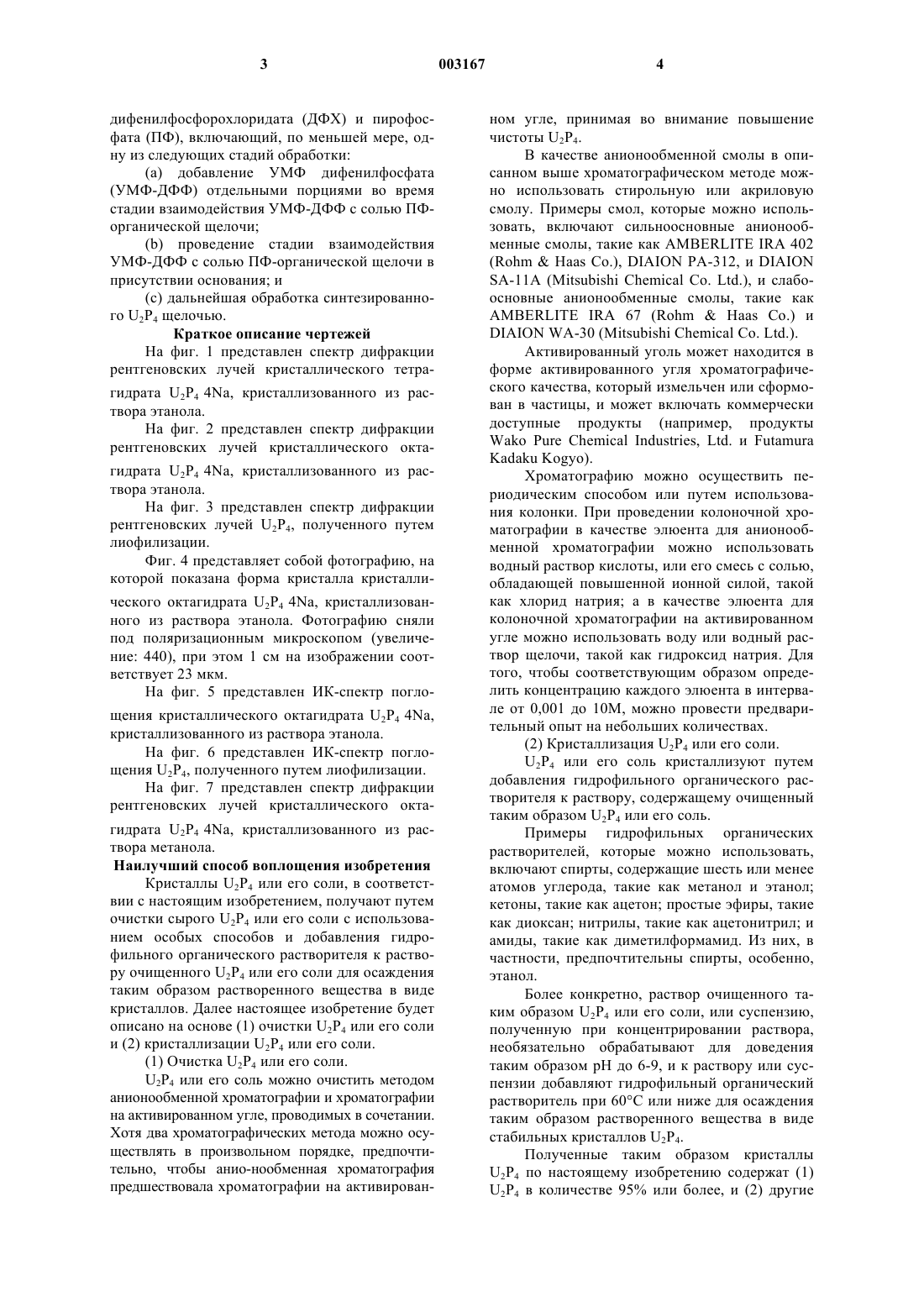 3

003167

4

дифенилфосфорохлоридата (ДФХ) и пирофосфата (ПФ), включающий, по меньшей мере, одну из следующих стадий обработки:

(a) добавление УМФ дифенилфосфата (УМФ-ДФФ) отдельными порциями во время стадии взаимодействия УМФ-ДФФ с солью ПФ-органической щелочи;

(b) проведение стадии взаимодействия УМФ-ДФФ с солью ПФ-органической щелочи в присутствии основания; и

(c) дальнейшая обработка синтезированного $U_2P_4$ щелочью.

Краткое описание чертежей

На фиг. 1 представлен спектр дифракции рентгеновских лучей кристаллического тетрагидрата $U_2P_4$ 4Na, кристаллизованного из раствора этанола.

На фиг. 2 представлен спектр дифракции рентгеновских лучей кристаллического октагидрата $U_2P_4$ 4Na, кристаллизованного из раствора этанола.

На фиг. 3 представлен спектр дифракции рентгеновских лучей $U_2P_4$, полученного путем лиофилизации.

Фиг. 4 представляет собой фотографию, на которой показана форма кристалла кристаллического октагидрата $U_2P_4$ 4Na, кристаллизованного из раствора этанола. Фотографию сняли под поляризационным микроскопом (увеличение: 440), при этом 1 см на изображении соответствует 23 мкм.

На фиг. 5 представлен ИК-спектр поглощения кристаллического октагидрата $U_2P_4$ 4Na, кристаллизованного из раствора этанола.

На фиг. 6 представлен ИК-спектр поглощения $U_2P_4$, полученного путем лиофилизации.

На фиг. 7 представлен спектр дифракции рентгеновских лучей кристаллического октагидрата $U_2P_4$ 4Na, кристаллизованного из раствора метанола.

Наилучший способ воплощения изобретения

Кристаллы $U_2P_4$ или его соли, в соответствии с настоящим изобретением, получают путем очистки сырого $U_2P_4$ или его соли с использованием особых способов и добавления гидрофильного органического растворителя к раствору очищенного $U_2P_4$ или его соли для осаждения таким образом растворенного вещества в виде кристаллов. Далее настоящее изобретение будет описано на основе (1) очистки $U_2P_4$ или его соли и (2) кристаллизации $U_2P_4$ или его соли.

(1) Очистка $U_2P_4$ или его соли.

$U_2P_4$ или его соль можно очистить методом анионообменной хроматографии и хроматографии на активированном угле, проводимых в сочетании. Хотя два хроматографических метода можно осуществлять в произвольном порядке, предпочтительно, чтобы анио-нообменная хроматография предшествовала хроматографии на активированном угле, принимая во внимание повышение чистоты $U_2P_4$.

В качестве анионообменной смолы в описанном выше хроматографическом методе можно использовать стирольную или акриловую смолу. Примеры смол, которые можно использовать, включают сильноосновные анионообменные смолы, такие как AMBERLITE IRA 402 (Rohm & Haas Co.), DIAION PA-312, и DIAION SA-11A (Mitsubishi Chemical Co. Ltd.), и слабоосновные анионообменные смолы, такие как AMBERLITE IRA 67 (Rohm & Haas Co.) и DIAION WA-30 (Mitsubishi Chemical Co. Ltd.).

Активированный уголь может находится в форме активированного угля хроматографического качества, который измельчен или сформован в частицы, и может включать коммерчески доступные продукты (например, продукты Wako Pure Chemical Industries, Ltd. и Futamura Kadaku Kogyo).

Хроматографию можно осуществить периодическим способом или путем использования колонки. При проведении колоночной хроматографии в качестве элюента для анионообменной хроматографии можно использовать водный раствор кислоты, или его смесь с солью, обладающей повышенной ионной силой, такой как хлорид натрия; а в качестве элюента для колоночной хроматографии на активированном угле можно использовать воду или водный раствор щелочи, такой как гидроксид натрия. Для того, чтобы соответствующим образом определить концентрацию каждого элюента в интервале от 0,001 до 10М, можно провести предварительный опыт на небольших количествах.

(2) Кристаллизация $U_2P_4$ или его соли.

$U_2P_4$ или его соль кристаллизуют путем добавления гидрофильного органического растворителя к раствору, содержащему очищенный таким образом $U_2P_4$ или его соль.

Примеры гидрофильных органических растворителей, которые можно использовать, включают спирты, содержащие шесть или менее атомов углерода, такие как метанол и этанол; кетоны, такие как ацетон; простые эфиры, такие как диоксан; нитрилы, такие как ацетонитрил; и амиды, такие как диметилформамид. Из них, в частности, предпочтительны спирты, особенно, этанол.

Более конкретно, раствор очищенного таким образом $U_2P_4$ или его соли, или суспензию, полученную при концентрировании раствора, необязательно обрабатывают для доведения таким образом pH до 6-9, и к раствору или суспензии добавляют гидрофильный органический растворитель при 60°C или ниже для осаждения таким образом растворенного вещества в виде стабильных кристаллов $U_2P_4$.

Полученные таким образом кристаллы $U_2P_4$ по настоящему изобретению содержат (1) $U_2P_4$ в количестве 95% или более, и (2) другие